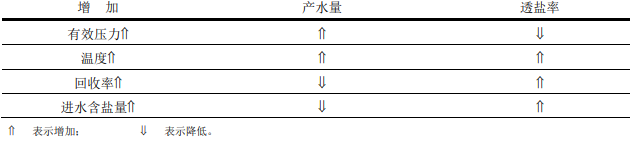 | 增 加 | 产水量 | 透盐率 |
|---|---|---|
| 有效压力⇑ | ⇑ | ⇓ |
| 温度⇑ | ⇑ | ⇑ |
| 回收率⇑ | ⇓ | ⇑ |
| 进水含盐量⇑ | ⇓ | ⇑ |

⇑ 表示增加； ⇓ 表示降低。